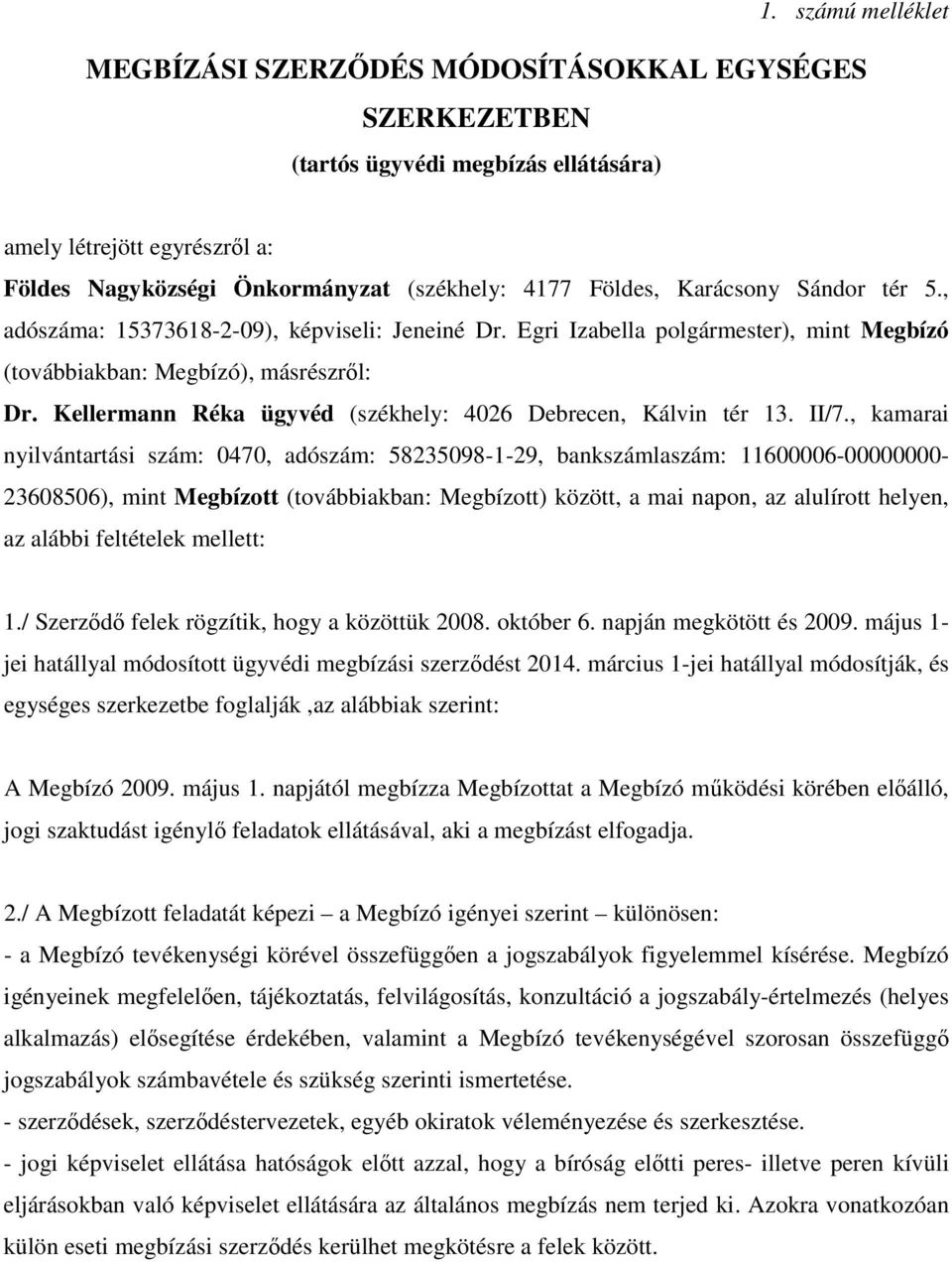 1. számú melléklet

MEGBÍZÁSI SZERZŐDÉS MÓDOSÍTÁSOKKAL EGYSÉGES SZERKEZETBEN

(tartós ügyvédi megbízás ellátására)

amely létrejött egyrészről a:

Földes Nagyközségi Önkormányzat (székhely: 4177 Földes, Karácsony Sándor tér 5., adószáma: 15373618-2-09), képviseli: Jeneiné Dr. Egri Izabella polgármester), mint Megbízó (továbbiakban: Megbízó), másrészről:

Dr. Kellermann Réka ügyvéd (székhely: 4026 Debrecen, Kálvin tér 13. II/7., kamarai nyilvántartási szám: 0470, adószám: 58235098-1-29, bankszámlaszám: 11600006-00000000-23608506), mint Megbízott (továbbiakban: Megbízott) között, a mai napon, az alulírott helyen, az alábbi feltételek mellett:

1./ Szerződő felek rögzítik, hogy a közöttük 2008. október 6. napján megkötött és 2009. május 1-jei hatállyal módosított ügyvédi megbízási szerződést 2014. március 1-jei hatállyal módosítják, és egységes szerkezetbe foglalják ,az alábbiak szerint:

A Megbízó 2009. május 1. napjától megbízza Megbízottat a Megbízó működési körében előálló, jogi szaktudást igénylő feladatok ellátásával, aki a megbízást elfogadja.

2./ A Megbízott feladatát képezi – a Megbízó igényei szerint – különösen:

- a Megbízó tevékenységi körével összefüggően a jogszabályok figyelemmel kísérése. Megbízó igényeinek megfelelően, tájékoztatás, felvilágosítás, konzultáció a jogszabály-értelmezés (helyes alkalmazás) elősegítése érdekében, valamint a Megbízó tevékenységével szorosan összefüggő jogszabályok számbavétele és szükség szerinti ismertetése.

- szerződések, szerződéstervezetek, egyéb okiratok véleményezése és szerkesztése.

- jogi képviselet ellátása hatóságok előtt azzal, hogy a bíróság előtti peres- illetve peren kívüli eljárásokban való képviselet ellátására az általános megbízás nem terjed ki. Azokra vonatkozóan külön eseti megbízási szerződés kerülhet megkötésre a felek között.